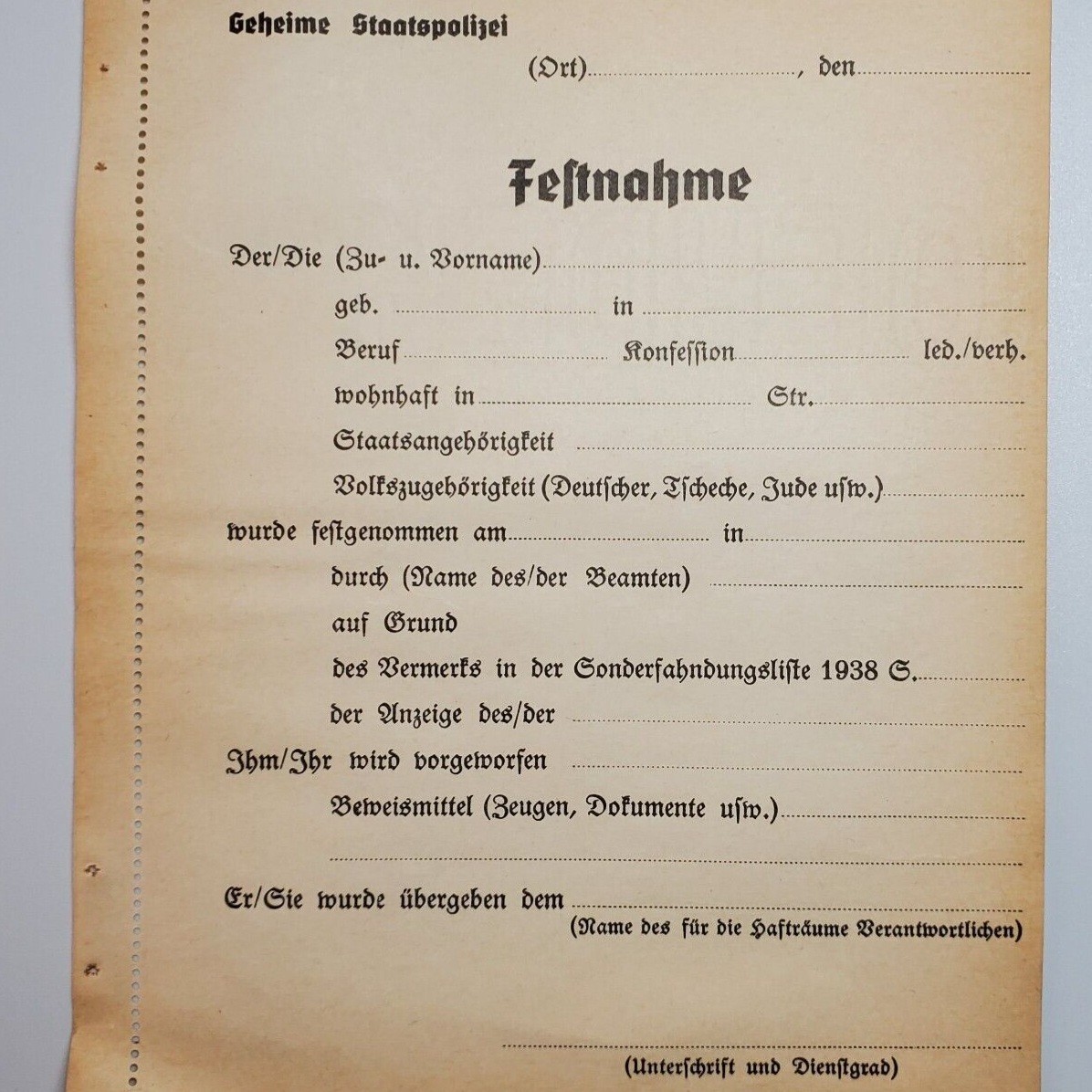 Geheime Staatspolizei

(Ort)____, den____

Festnahme

Der/Die (Zu- u. Vorname)____

geb. ____ in ____

Beruf____ Konfession____ led./verh.

wohnhaft in____ Str.____

Staatsangehörigkeit ____

Volkszugehörigkeit (Deutscher, Tscheche, Jude usw.)____

wurde festgenommen am____ in____

durch (Name des/der Beamten) ____

auf Grund

des Vermerks in der Sonderfahndungsliste 1938 S.____

der Anzeige des/der ____

Ihm/Ihr wird vorgeworfen ____

Beweismittel (Zeugen, Dokumente usw.)____

____

Er/Sie wurde übergeben dem ____
(Name des für die Hafträume Verantwortlichen)

____
(Unterschrift und Dienstgrad)